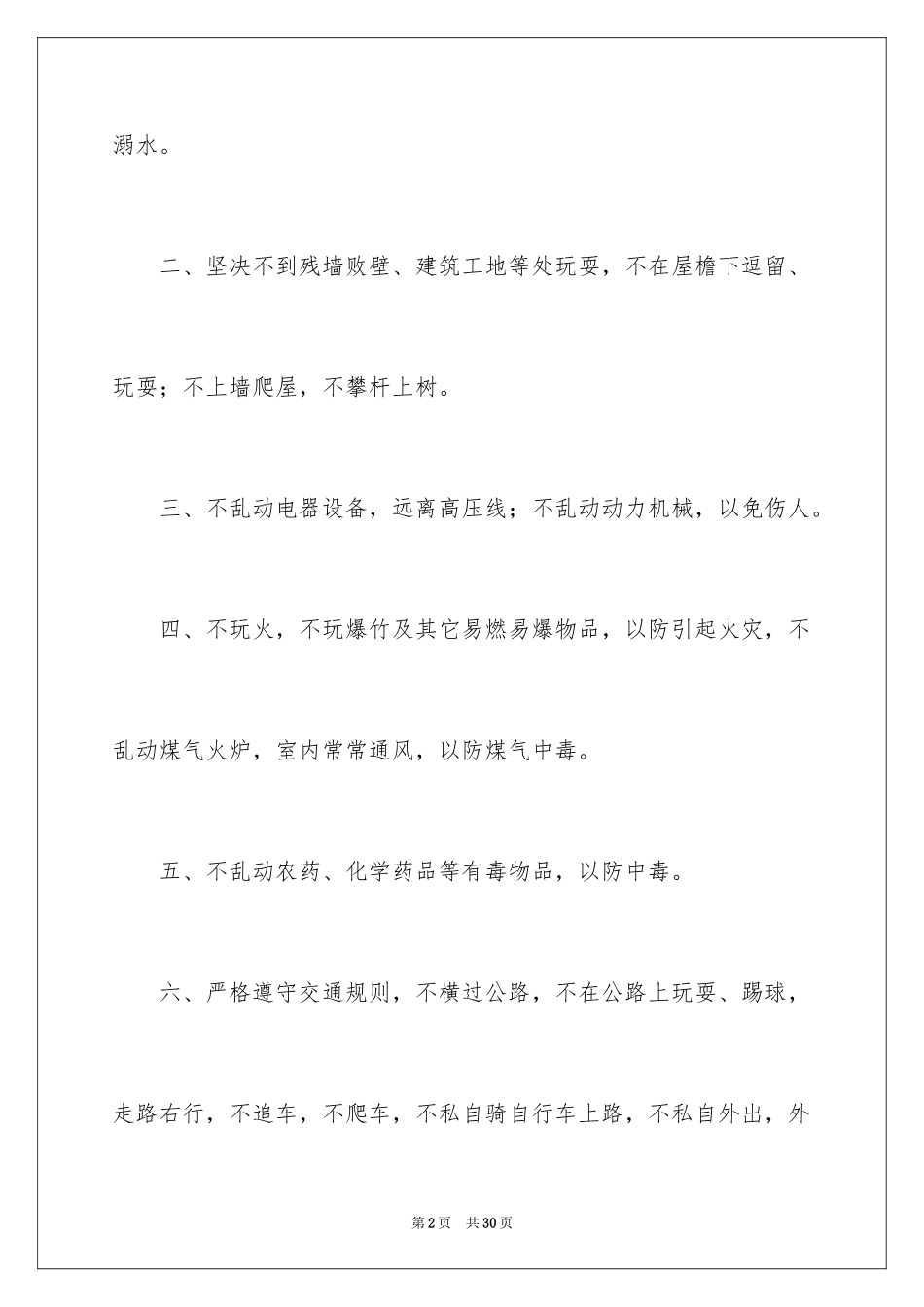 溺水。

二、坚决不到残墙败壁、建筑工地等处玩耍，不在屋檐下逗留、玩耍；不上墙爬屋，不攀杆上树。

三、不乱动电器设备，远离高压线；不乱动动力机械，以免伤人。

四、不玩火，不玩爆竹及其它易燃易爆物品，以防引起火灾，不乱动煤气火炉，室内常常通风，以防煤气中毒。

五、不乱动农药、化学药品等有毒物品，以防中毒。

六、严格遵守交通规则，不横过公路，不在公路上玩耍、踢球，走路右行，不追车，不爬车，不私自骑自行车上路，不私自外出，外

第2页　共30页